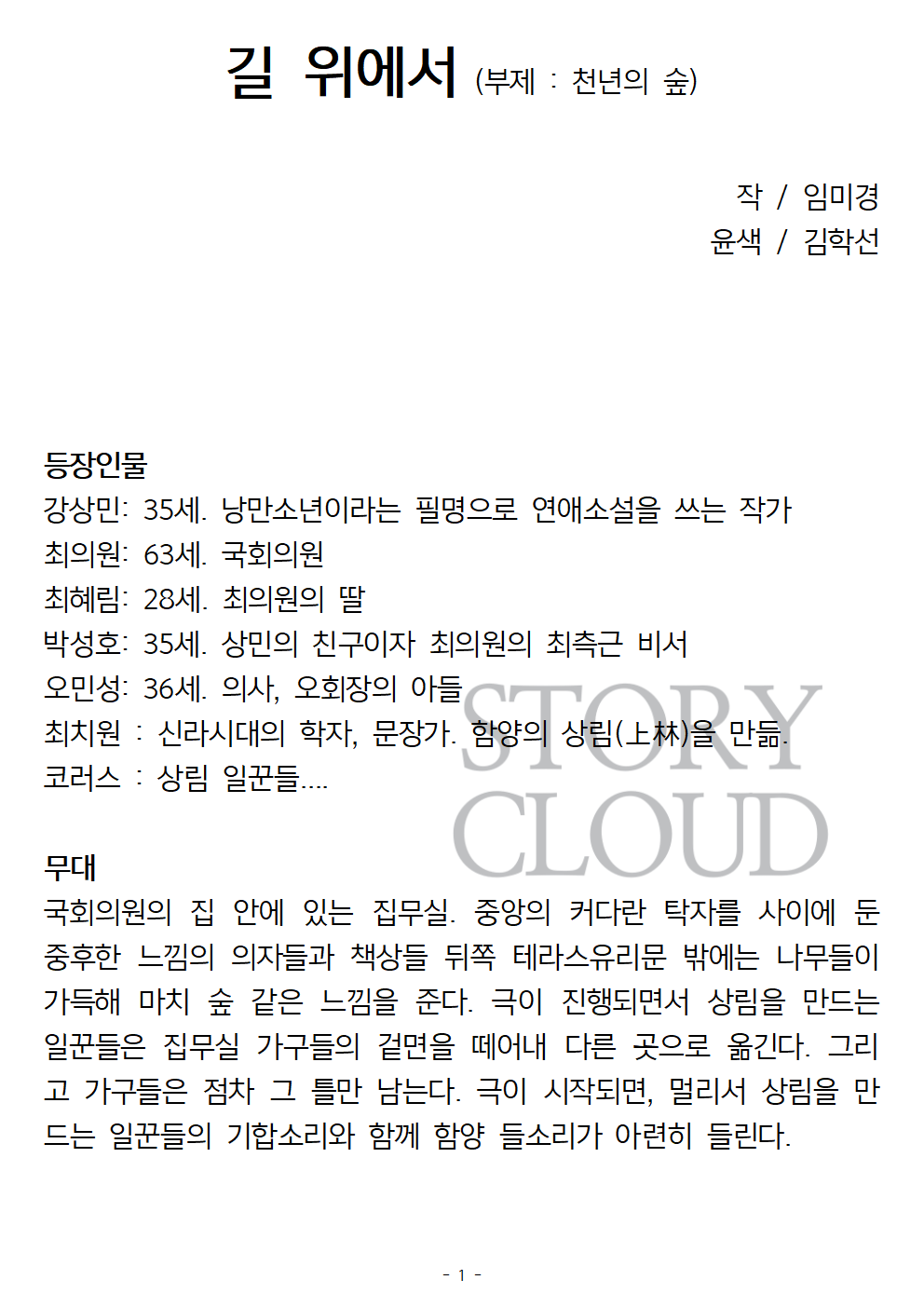 길 위에서 (부제 : 천년의 숲)

작 / 임미경
윤색 / 김학선

등장인물
강상민: 35세. 낭만소년이라는 필명으로 연애소설을 쓰는 작가
최의원: 63세. 국회의원
최혜림: 28세. 최의원의 딸
박성호: 35세. 상민의 친구이자 최의원의 최측근 비서
오민성: 36세. 의사, 오회장의 아들
최치원 : 신라시대의 학자, 문장가. 함양의 상림(上林)을 만듦.
코러스 : 상림 일꾼들....

무대
국회의원의 집 안에 있는 집무실. 중앙의 커다란 탁자를 사이에 둔 중후한 느낌의 의자들과 책상들 뒤쪽 테라스유리문 밖에는 나무들이 가득해 마치 숲 같은 느낌을 준다. 극이 진행되면서 상림을 만드는 일꾼들은 집무실 가구들의 겉면을 떼어내 다른 곳으로 옮긴다. 그리고 가구들은 점차 그 틀만 남는다. 극이 시작되면, 멀리서 상림을 만드는 일꾼들의 기합소리와 함께 함양 들소리가 아련히 들린다.

- 1 -

STORY CLOUD